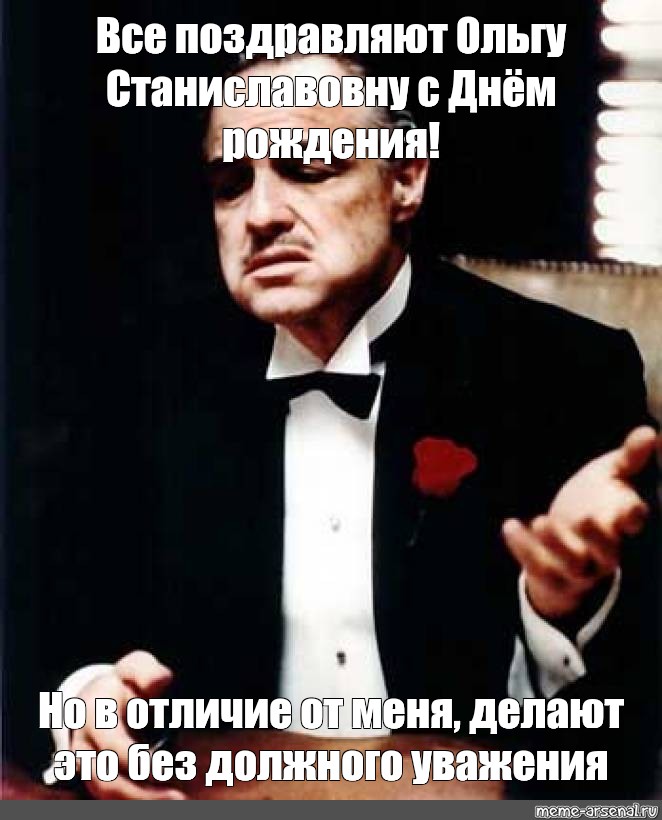 Все поздравляют Ольгу Станиславовну с Днём рождения!

Но в отличие от меня, делают это без должного уважения

meme-arsenal.ru